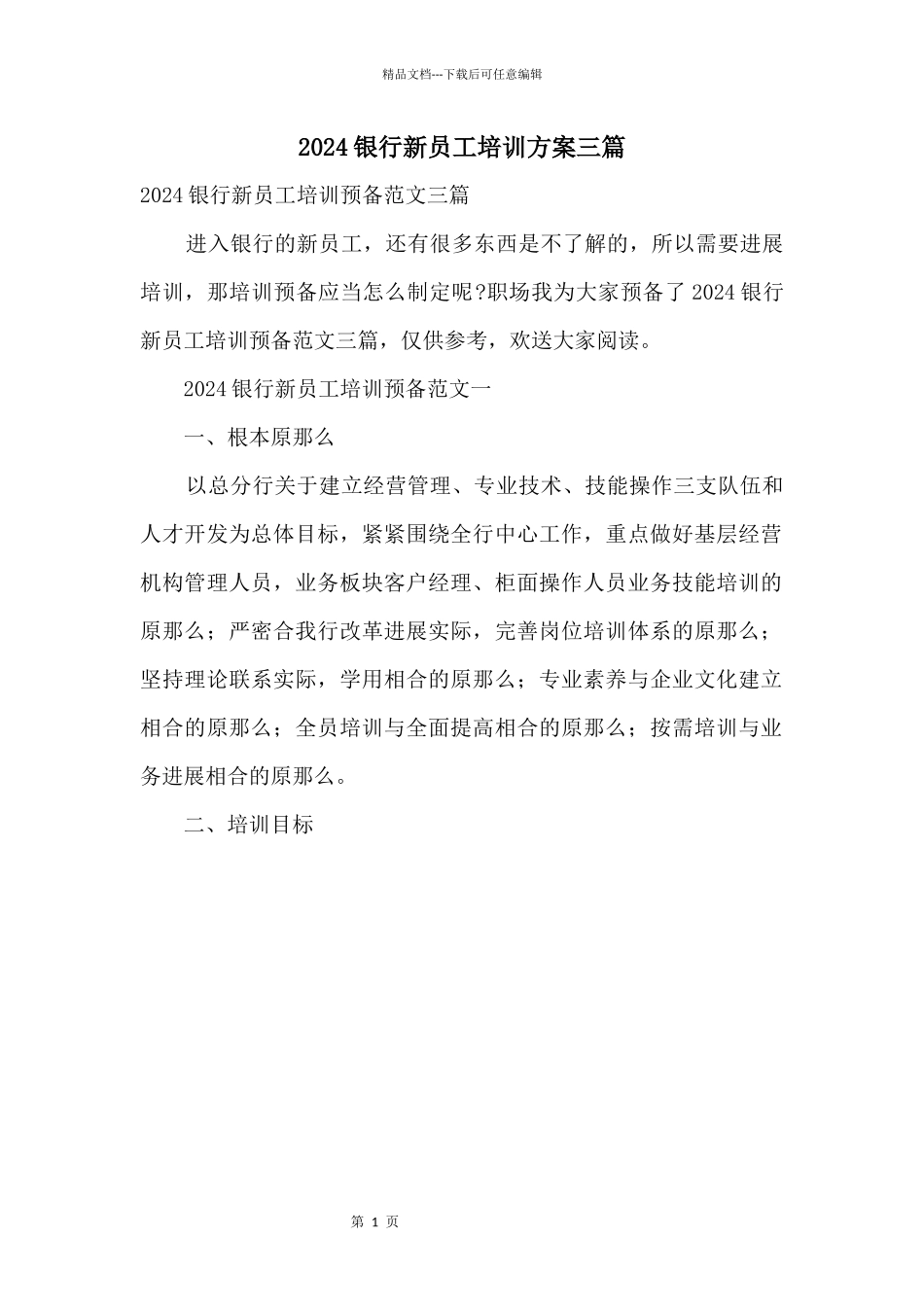 精品文档---下载后可任意编辑

2024银行新员工培训方案三篇

2024银行新员工培训预备范文三篇

进入银行的新员工，还有很多东西是不了解的，所以需要进展培训，那培训预备应当怎么制定呢?职场我为大家预备了2024银行新员工培训预备范文三篇，仅供参考，欢送大家阅读。

2024银行新员工培训预备范文一

一、根本原那么

以总分行关于建立经营管理、专业技术、技能操作三支队伍和人才开发为总体目标，紧紧围绕全行中心工作，重点做好基层经营机构管理人员，业务板块客户经理、柜面操作人员业务技能培训的原那么；严密合我行改革进展实际，完善岗位培训体系的原那么；坚持理论联系实际，学用相合的原那么；专业素养与企业文化建立相合的原那么；全员培训与全面提高相合的原那么；按需培训与业务进展相合的原那么。

二、培训目标

第 1 页